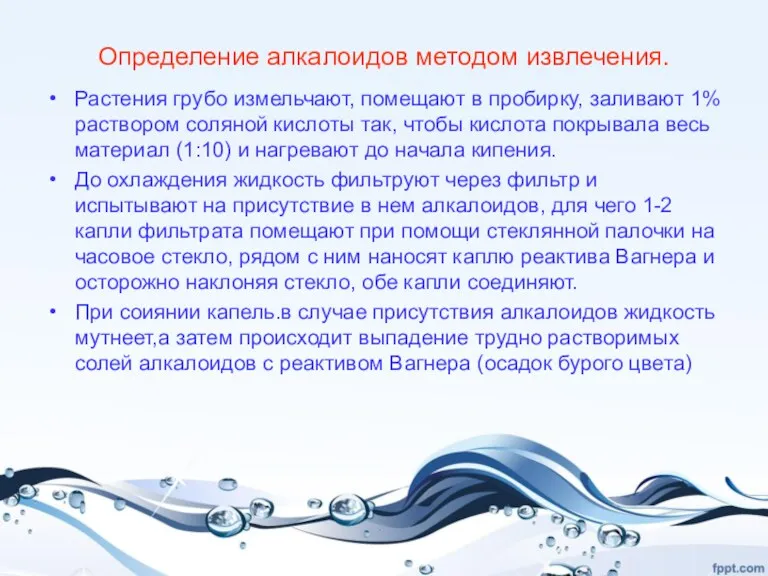 Определение алкалоидов методом извлечения.

• Растения грубо измельчают, помещают в пробирку, заливают 1% раствором соляной кислоты так, чтобы кислота покрывала весь материал (1:10) и нагревают до начала кипения.

• До охлаждения жидкость фильтруют через фильтр и испытывают на присутствие в нем алкалоидов, для чего 1-2 капли фильтрата помещают при помощи стеклянной палочки на часовое стекло, рядом с ним наносят каплю реактива Вагнера и осторожно наклоняя стекло, обе капли соединяют.

• При соиянии капель.в случае присутствия алкалоидов жидкость мутнеет,а затем происходит выпадение трудно растворимых солей алкалоидов с реактивом Вагнера (осадок бурого цвета)

fppt.com